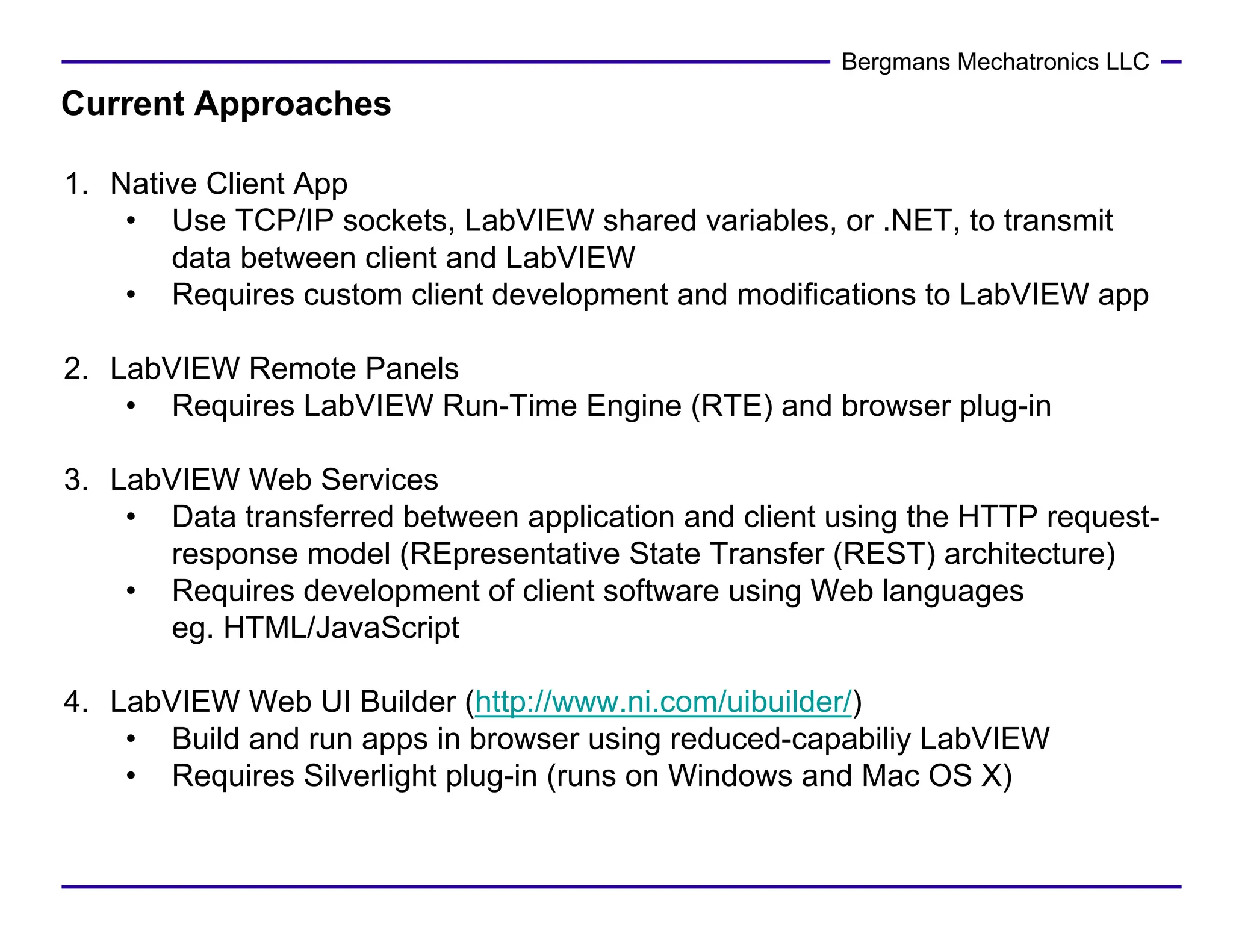 Bergmans Mechatronics LLC

Current Approaches

1. Native Client App
• Use TCP/IP sockets, LabVIEW shared variables, or .NET, to transmit data between client and LabVIEW
• Requires custom client development and modifications to LabVIEW app

2. LabVIEW Remote Panels
• Requires LabVIEW Run-Time Engine (RTE) and browser plug-in

3. LabVIEW Web Services
• Data transferred between application and client using the HTTP request-response model (REpresentative State Transfer (REST) architecture)
• Requires development of client software using Web languages eg. HTML/JavaScript

4. LabVIEW Web UI Builder (http://www.ni.com/uibuilder/)
• Build and run apps in browser using reduced-capabiliy LabVIEW
• Requires Silverlight plug-in (runs on Windows and Mac OS X)